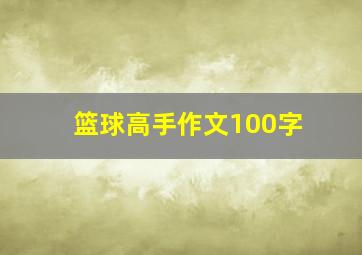 篮球高手作文100字